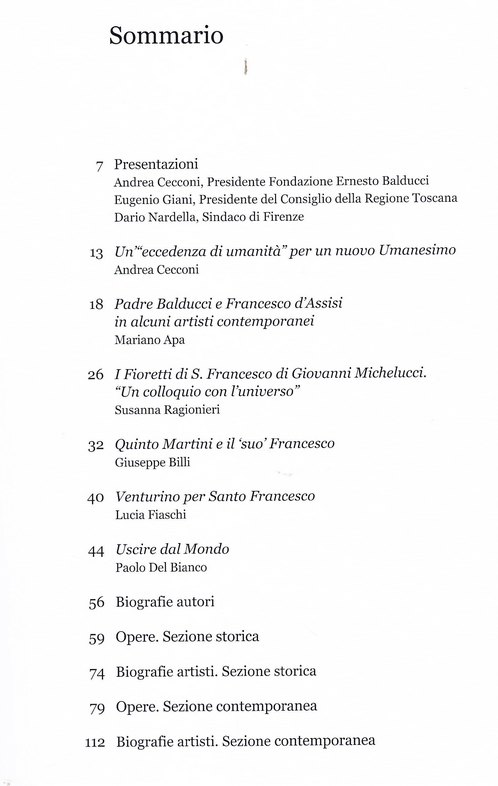 Sommario

7 Presentazioni
Andrea Cecconi, Presidente Fondazione Ernesto Balducci
Eugenio Giani, Presidente del Consiglio della Regione Toscana
Dario Nardella, Sindaco di Firenze

13 Un'"eccedenza di umanità" per un nuovo Umanesimo
Andrea Cecconi

18 Padre Balducci e Francesco d'Assisi in alcuni artisti contemporanei
Mariano Apa

26 I Fioretti di S. Francesco di Giovanni Michelucci. "Un colloquio con l'universo"
Susanna Ragionieri

32 Quinto Martini e il 'suo' Francesco
Giuseppe Billi

40 Venturino per Santo Francesco
Lucia Fiaschi

44 Uscire dal Mondo
Paolo Del Bianco

56 Biografie autori

59 Opere. Sezione storica

74 Biografie artisti. Sezione storica

79 Opere. Sezione contemporanea

112 Biografie artisti. Sezione contemporanea